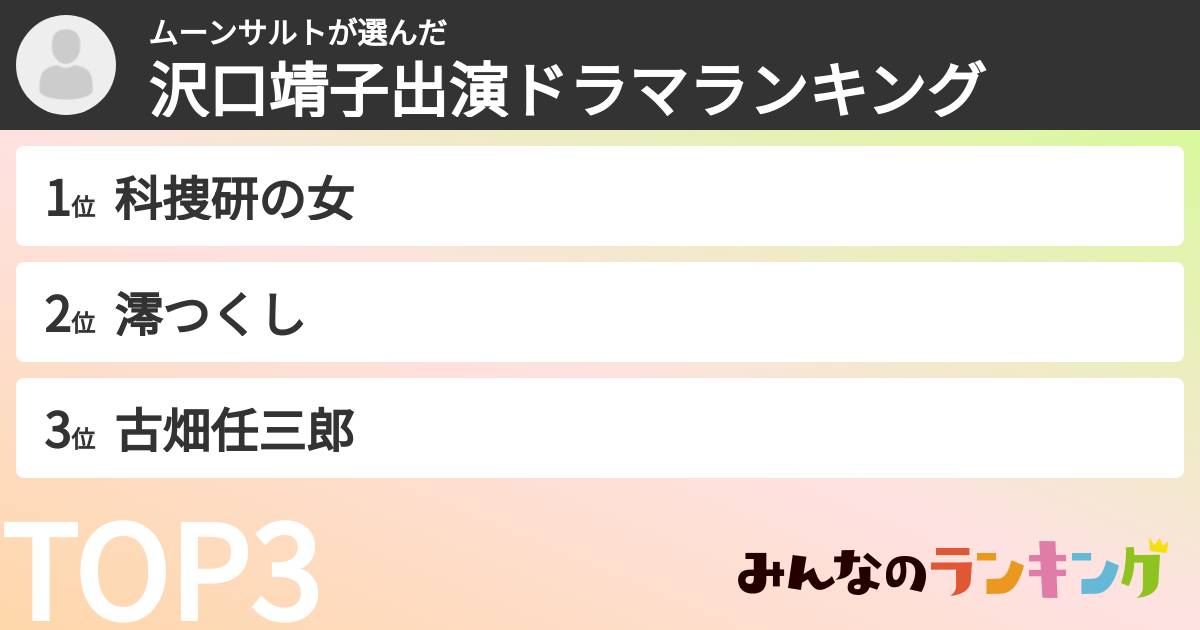 ムーンサルトが選んだ
沢口靖子出演ドラマランキング

1位 科捜研の女

2位 澪つくし

3位 古畑任三郎

TOP3

みんなのランキング